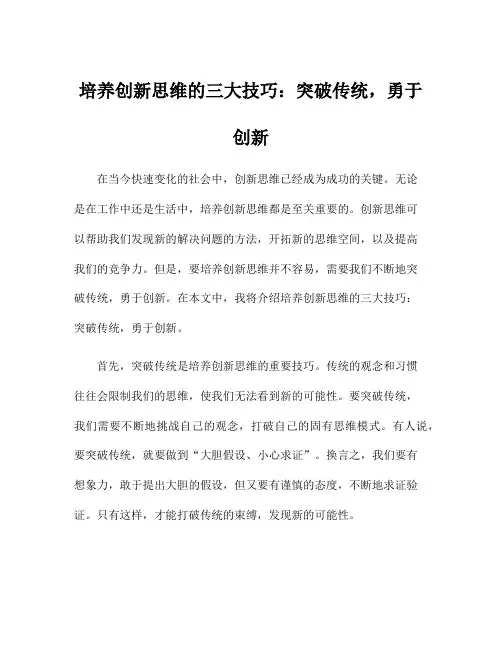 培养创新思维的三大技巧：突破传统，勇于创新

在当今快速变化的社会中，创新思维已经成为成功的关键。无论是在工作中还是生活中，培养创新思维都是至关重要的。创新思维可以帮助我们发现新的解决问题的方法，开拓新的思维空间，以及提高我们的竞争力。但是，要培养创新思维并不容易，需要我们不断地突破传统，勇于创新。在本文中，我将介绍培养创新思维的三大技巧：突破传统，勇于创新。

首先，突破传统是培养创新思维的重要技巧。传统的观念和习惯往往会限制我们的思维，使我们无法看到新的可能性。要突破传统，我们需要不断地挑战自己的观念，打破自己的固有思维模式。有人说，要突破传统，就要做到“大胆假设、小心求证”。换言之，我们要有想象力，敢于提出大胆的假设，但又要有谨慎的态度，不断地求证验证。只有这样，才能打破传统的束缚，发现新的可能性。